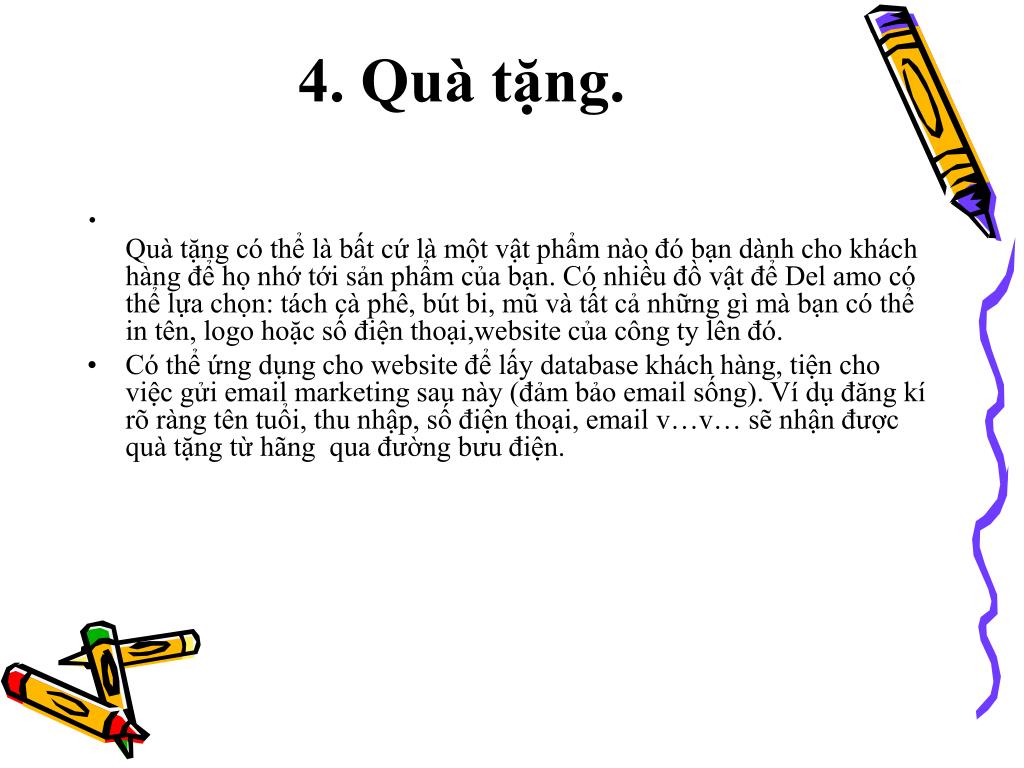 4. Quà tặng.

•
Quà tặng có thể là bất cứ là một vật phẩm nào đó bạn dành cho khách hàng để họ nhớ tới sản phẩm của bạn. Có nhiều đồ vật để Del amo có thể lựa chọn: tách cà phê, bút bi, mũ và tất cả những gì mà bạn có thể in tên, logo hoặc số điện thoại,website của công ty lên đó.

• Có thể ứng dụng cho website để lấy database khách hàng, tiện cho việc gửi email marketing sau này (đảm bảo email sống). Ví dụ đăng kí rõ ràng tên tuổi, thu nhập, số điện thoại, email v…v… sẽ nhận được quà tặng từ hãng qua đường bưu điện.